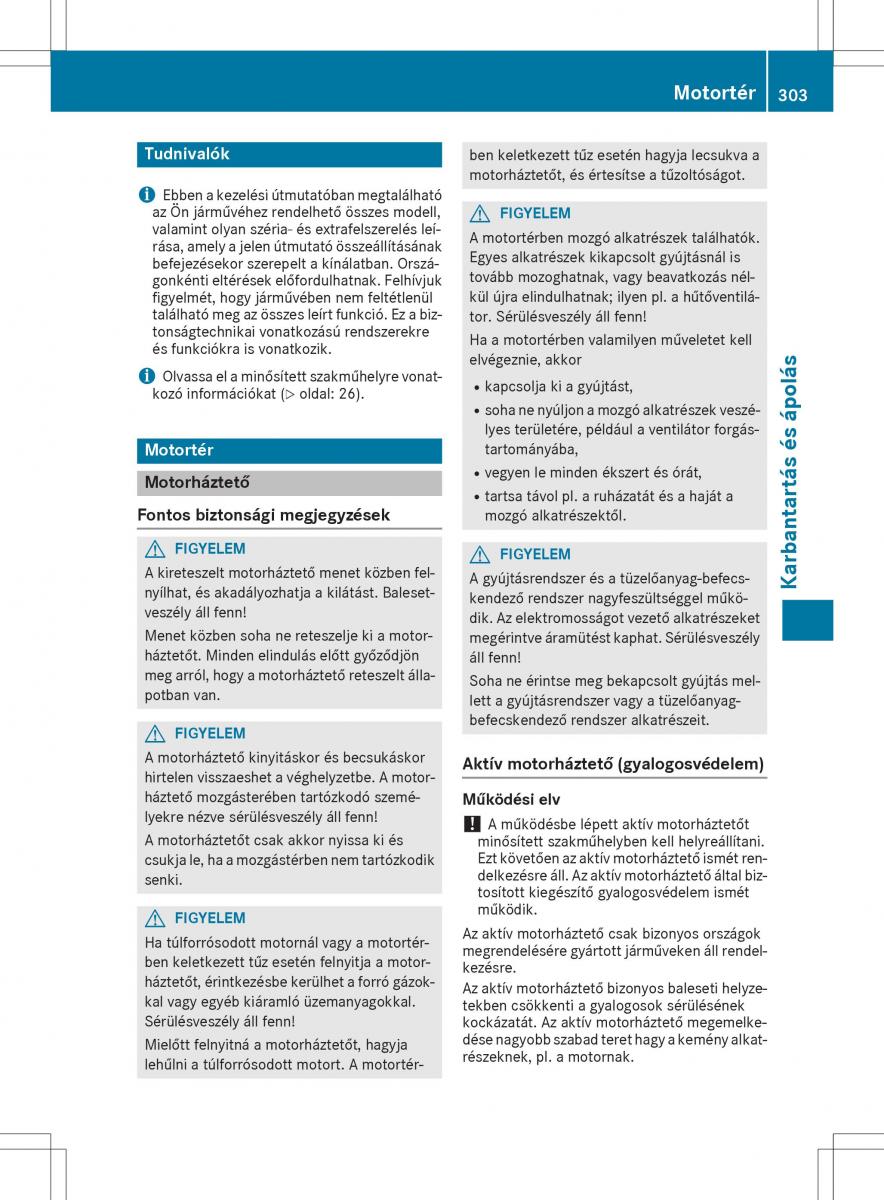 Motortér 303

Tudnivalók

Ebben a kezelési útmutatóban megtalálható az Ön járművéhez rendelhető összes modell, valamint olyan széria- és extrafelszerelés leírása, amely a jelen útmutató összeállításának befejezésekor szerepelt a kínálatban. Országonkénti eltérések előfordulhatnak. Felhívjuk figyelmét, hogy járművében nem feltétlenül található meg az összes leírt funkció. Ez a biztonságtechnikai vonatkozású rendszerekre és funkciókra is vonatkozik.

Olvassa el a minősített szakműhelyre vonatkozó információkat (▷ oldal: 26).

Motortér

Motorháztető

Fontos biztonsági megjegyzések

FIGYELEM

A kireteszelt motorháztető menet közben felnyílhat, és akadályozhatja a kilátást. Balesetveszély áll fenn!

Menet közben soha ne reteszelje ki a motorháztetőt. Minden elindulás előtt győződjön meg arról, hogy a motorháztető reteszelt állapotban van.

FIGYELEM

A motorháztető kinyitáskor és becsukáskor hirtelen visszaeshet a véghelyzetbe. A motorháztető mozgásterében tartózkodó személyekre nézve sérülésveszély áll fenn!

A motorháztetőt csak akkor nyissa ki és csukja le, ha a mozgástérben nem tartózkodik senki.

FIGYELEM

Ha túlforrósodott motornál vagy a motortérben keletkezett tűz esetén felnyitja a motorháztetőt, érintkezésbe kerülhet a forró gázokkal vagy egyéb kiáramló üzemanyagokkal. Sérülésveszély áll fenn!

Mielőtt felnyitná a motorháztetőt, hagyja lehűlni a túlforrósodott motort. A motortérben keletkezett tűz esetén hagyja lecsukva a motorháztetőt, és értesítse a tűzoltóságot.

FIGYELEM

A motortérben mozgó alkatrészek találhatók. Egyes alkatrészek kikapcsolt gyújtásnál is tovább mozoghatnak, vagy beavatkozás nélkül újra elindulhatnak; ilyen pl. a hűtőventilátor. Sérülésveszély áll fenn!

Ha a motortérben valamilyen műveletet kell elvégeznie, akkor

• kapcsolja ki a gyújtást,
• soha ne nyúljon a mozgó alkatrészek veszélyes területére, például a ventilátor forgástartományába,
• vegyen le minden ékszert és órát,
• tartsa távol pl. a ruházatát és a haját a mozgó alkatrészektől.

FIGYELEM

A gyújtásrendszer és a tüzelőanyag-befecskendező rendszer nagyfeszültséggel működik. Az elektromosságot vezető alkatrészeket megérintve áramütést kaphat. Sérülésveszély áll fenn!

Soha ne érintse meg bekapcsolt gyújtás mellett a gyújtásrendszer vagy a tüzelőanyag-befecskendező rendszer alkatrészeit.

Aktív motorháztető (gyalogosvédelem)

Működési elv

! A működésbe lépett aktív motorháztetőt minősített szakműhelyben kell helyreállítani. Ezt követően az aktív motorháztető ismét rendelkezésre áll. Az aktív motorháztető által biztosított kiegészítő gyalogosvédelem ismét működik.

Az aktív motorháztető csak bizonyos országok megrendelésére gyártott járműveken áll rendelkezésre.

Az aktív motorháztető bizonyos baleseti helyzetekben csökkenti a gyalogosok sérülésének kockázatát. Az aktív motorháztető megemelkedése nagyobb szabad teret hagy a kemény alkatrészeknek, pl. a motornak.

Karbantartás és ápolás